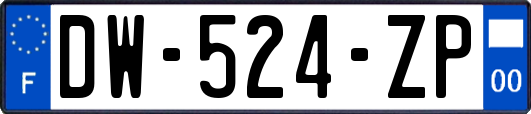 F
DW-524-ZP
00